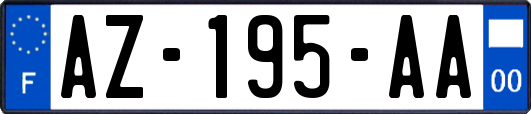 F
AZ-195-AA
00